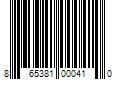 8 65381 00041 0